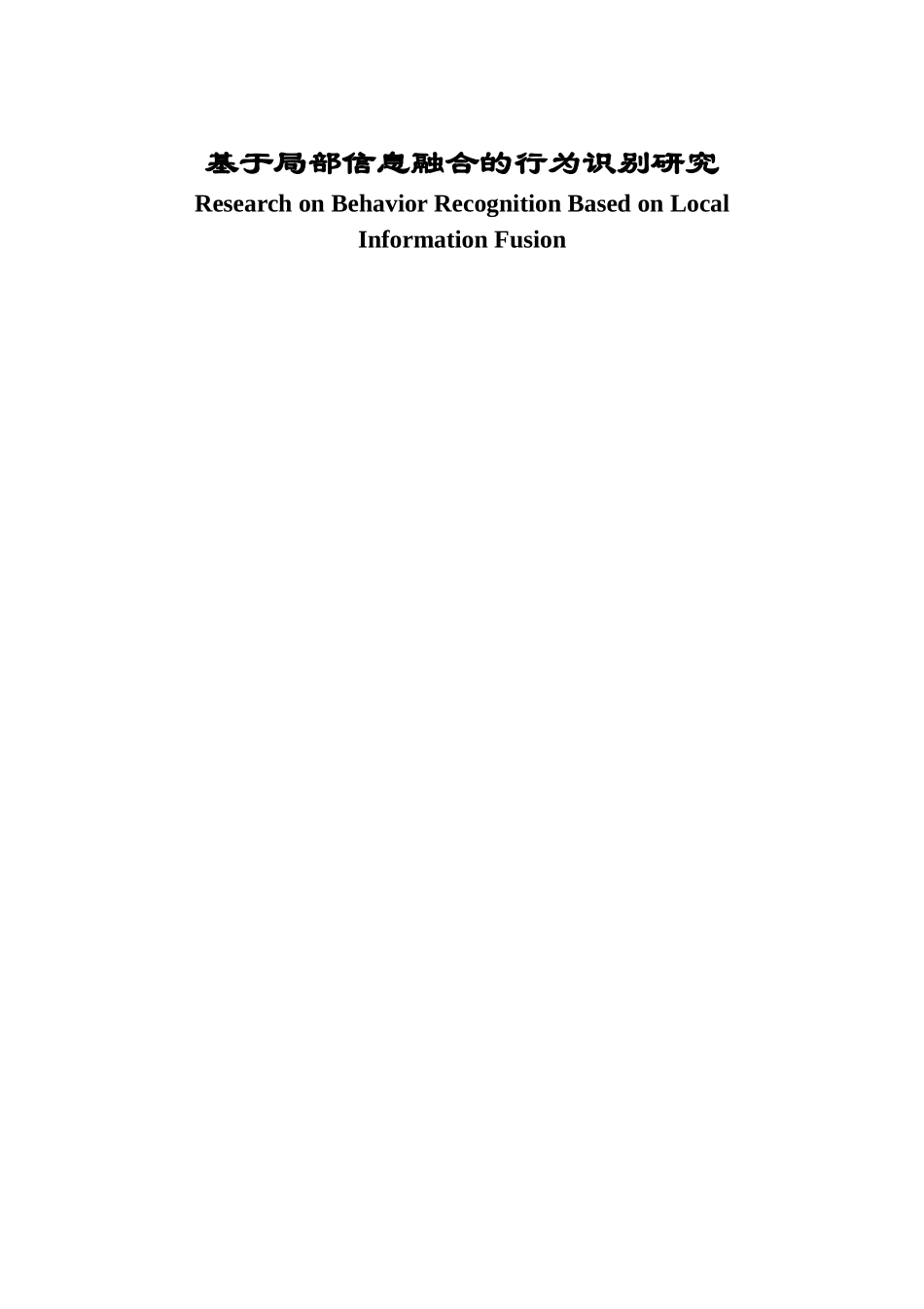 基于局部信息融合的行为识别研究

Research on Behavior Recognition Based on Local Information Fusion